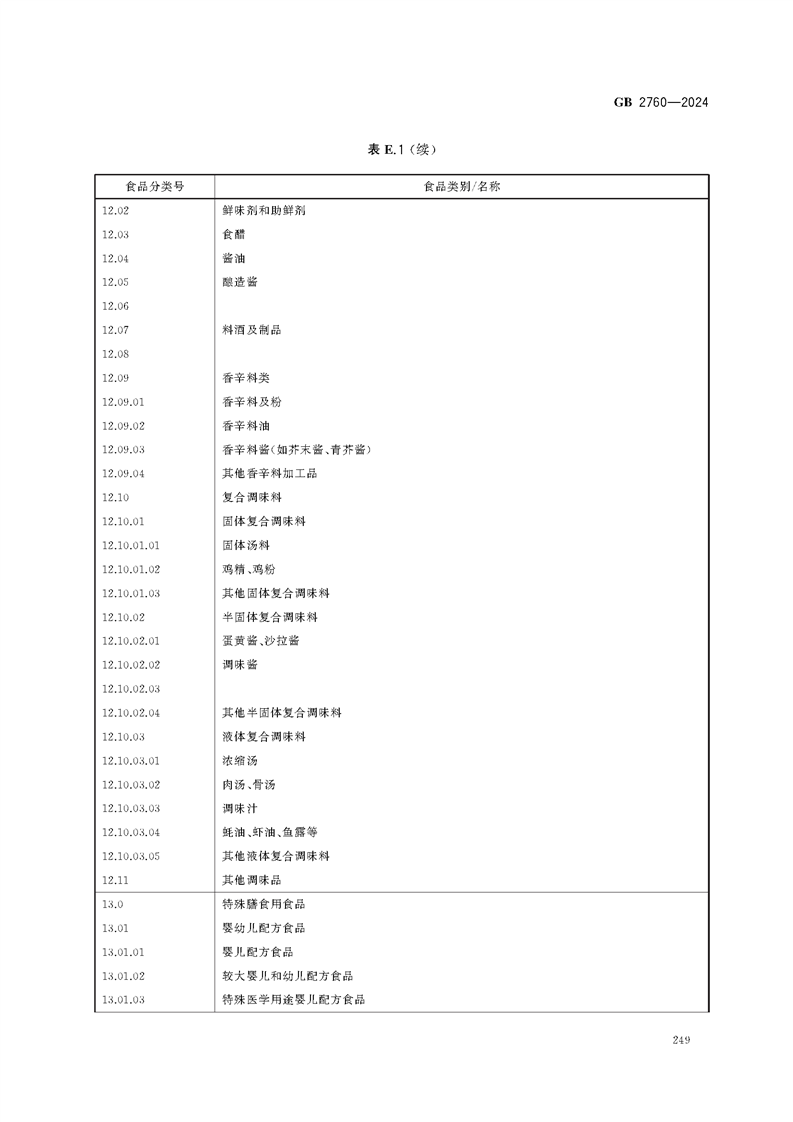 GB 2760—2024

表 E.1（续）

| 食品分类号 | 食品类别/名称 |
|---|---|
| 12.02 | 鲜味剂和助鲜剂 |
| 12.03 | 食醋 |
| 12.04 | 酱油 |
| 12.05 | 酿造酱 |
| 12.06 | |
| 12.07 | 料酒及制品 |
| 12.08 | |
| 12.09 | 香辛料类 |
| 12.09.01 | 香辛料及粉 |
| 12.09.02 | 香辛料油 |
| 12.09.03 | 香辛料酱(如芥末酱、青芥酱) |
| 12.09.04 | 其他香辛料加工品 |
| 12.10 | 复合调味料 |
| 12.10.01 | 固体复合调味料 |
| 12.10.01.01 | 固体汤料 |
| 12.10.01.02 | 鸡精、鸡粉 |
| 12.10.01.03 | 其他固体复合调味料 |
| 12.10.02 | 半固体复合调味料 |
| 12.10.02.01 | 蛋黄酱、沙拉酱 |
| 12.10.02.02 | 调味酱 |
| 12.10.02.03 | |
| 12.10.02.04 | 其他半固体复合调味料 |
| 12.10.03 | 液体复合调味料 |
| 12.10.03.01 | 浓缩汤 |
| 12.10.03.02 | 肉汤、骨汤 |
| 12.10.03.03 | 调味汁 |
| 12.10.03.04 | 蚝油、虾油、鱼露等 |
| 12.10.03.05 | 其他液体复合调味料 |
| 12.11 | 其他调味品 |
| 13.0 | 特殊膳食用食品 |
| 13.01 | 婴幼儿配方食品 |
| 13.01.01 | 婴儿配方食品 |
| 13.01.02 | 较大婴儿和幼儿配方食品 |
| 13.01.03 | 特殊医学用途婴儿配方食品 |

249